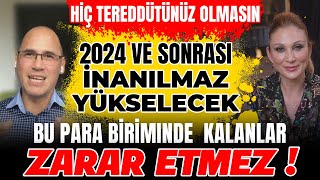 HİÇ TEREDDÜTÜNÜZ OLMASIN

2024 VE SONRASI İNANILMAZ YÜKSELECEK

BU PARA BİRİMİNDE KALANLAR

ZARAR ETMEZ !